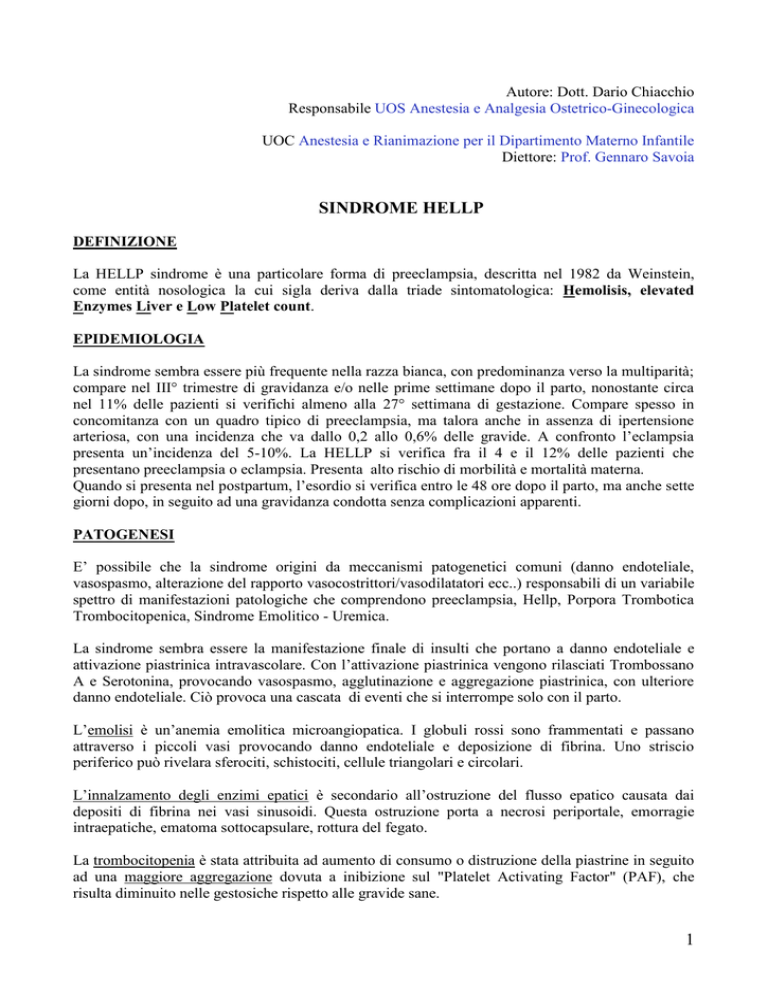 Autore: Dott. Dario Chiacchio
Responsabile UOS Anestesia e Analgesia Ostetrico-Ginecologica

UOC Anestesia e Rianimazione per il Dipartimento Materno Infantile
Diettore: Prof. Gennaro Savoia

SINDROME HELLP

DEFINIZIONE

La HELLP sindrome è una particolare forma di preeclampsia, descritta nel 1982 da Weinstein, come entità nosologica la cui sigla deriva dalla triade sintomatologica: Hemolisis, elevated Enzymes Liver e Low Platelet count.

EPIDEMIOLOGIA

La sindrome sembra essere più frequente nella razza bianca, con predominanza verso la multiparità; compare nel III° trimestre di gravidanza e/o nelle prime settimane dopo il parto, nonostante circa nel 11% delle pazienti si verifichi almeno alla 27° settimana di gestazione. Compare spesso in concomitanza con un quadro tipico di preeclampsia, ma talora anche in assenza di ipertensione arteriosa, con una incidenza che va dallo 0,2 allo 0,6% delle gravide. A confronto l'eclampsia presenta un'incidenza del 5-10%. La HELLP si verifica fra il 4 e il 12% delle pazienti che presentano preeclampsia o eclampsia. Presenta alto rischio di morbilità e mortalità materna.
Quando si presenta nel postpartum, l'esordio si verifica entro le 48 ore dopo il parto, ma anche sette giorni dopo, in seguito ad una gravidanza condotta senza complicazioni apparenti.

PATOGENESI

E' possibile che la sindrome origini da meccanismi patogenetici comuni (danno endoteliale, vasospasmo, alterazione del rapporto vasocostrittori/vasodilatatori ecc..) responsabili di un variabile spettro di manifestazioni patologiche che comprendono preeclampsia, Hellp, Porpora Trombotica Trombocitopenica, Sindrome Emolitico - Uremica.

La sindrome sembra essere la manifestazione finale di insulti che portano a danno endoteliale e attivazione piastrinica intravascolare. Con l'attivazione piastrinica vengono rilasciati Trombossano A e Serotonina, provocando vasospasmo, agglutinazione e aggregazione piastrinica, con ulteriore danno endoteliale. Ciò provoca una cascata di eventi che si interrompe solo con il parto.

L'emolisi è un'anemia emolitica microangiopatica. I globuli rossi sono frammentati e passano attraverso i piccoli vasi provocando danno endoteliale e deposizione di fibrina. Uno striscio periferico può rivelara sferociti, schistociti, cellule triangolari e circolari.

L'innalzamento degli enzimi epatici è secondario all'ostruzione del flusso epatico causata dai depositi di fibrina nei vasi sinusoidi. Questa ostruzione porta a necrosi periportale, emorragie intraepatiche, ematoma sottocapsulare, rottura del fegato.

La trombocitopenia è stata attribuita ad aumento di consumo o distruzione della piastrine in seguito ad una maggiore aggregazione dovuta a inibizione sul "Platelet Activating Factor" (PAF), che risulta diminuito nelle gestosiche rispetto alle gravide sane.

1